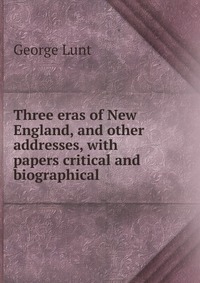 George Lunt

Three eras of New England, and other addresses, with papers critical and biographical